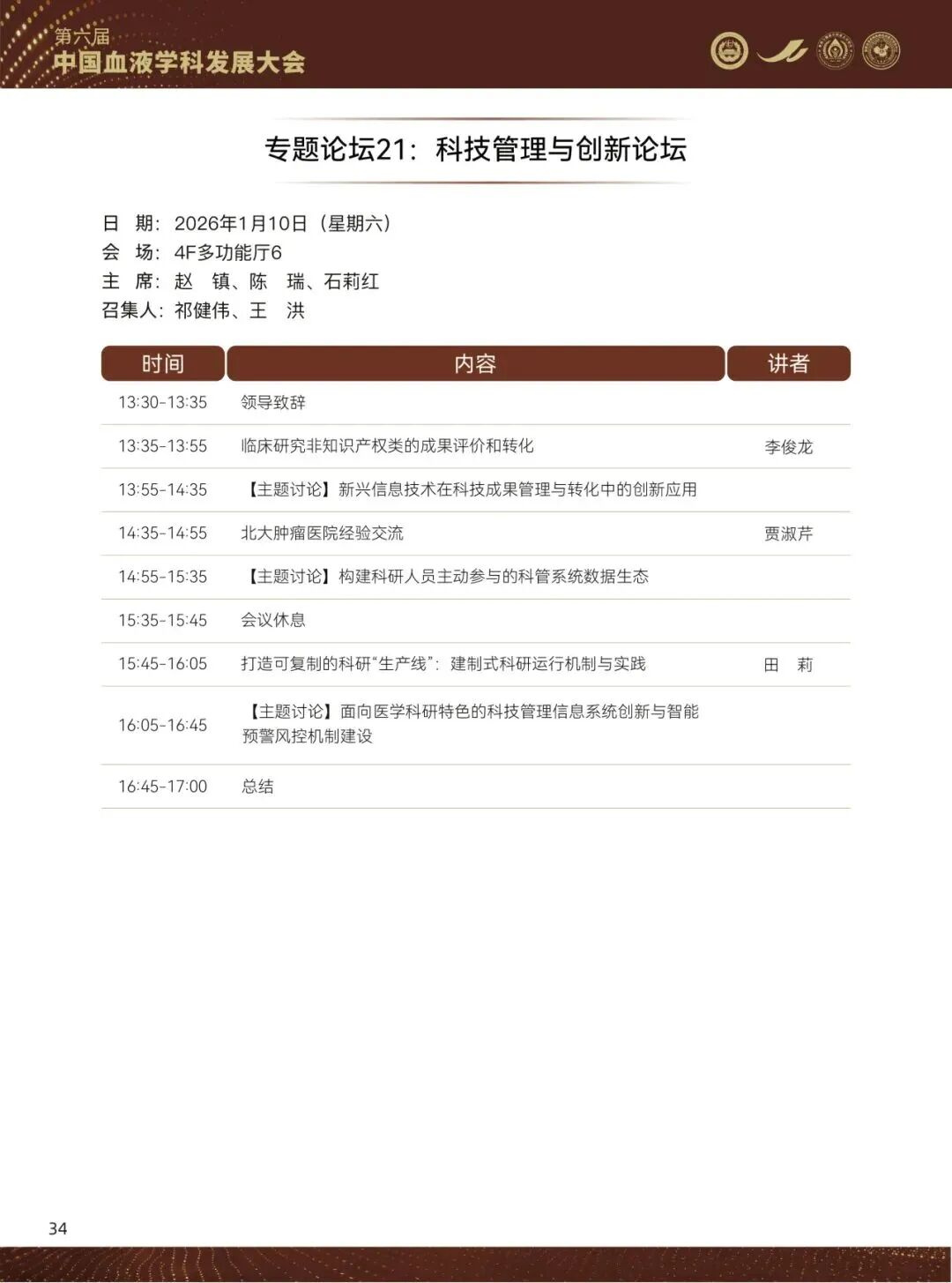 第六届
中国血液学科发展大会

专题论坛21：科技管理与创新论坛

日 期：2026年1月10日（星期六）
会 场：4F多功能厅6
主 席：赵 镇、陈 瑞、石莉红
召集人：祁健伟、王 洪

| 时间 | 内容 | 讲者 |
|---|---|---|
| 13:30-13:35 | 领导致辞 | |
| 13:35-13:55 | 临床研究非知识产权类的成果评价和转化 | 李俊龙 |
| 13:55-14:35 | 【主题讨论】新兴信息技术在科技成果管理与转化中的创新应用 | |
| 14:35-14:55 | 北大肿瘤医院经验交流 | 贾淑芹 |
| 14:55-15:35 | 【主题讨论】构建科研人员主动参与的科管系统数据生态 | |
| 15:35-15:45 | 会议休息 | |
| 15:45-16:05 | 打造可复制的科研“生产线”：建制式科研运行机制与实践 | 田 莉 |
| 16:05-16:45 | 【主题讨论】面向医学科研特色的科技管理信息系统创新与智能预警风控机制建设 | |
| 16:45-17:00 | 总结 | |

34